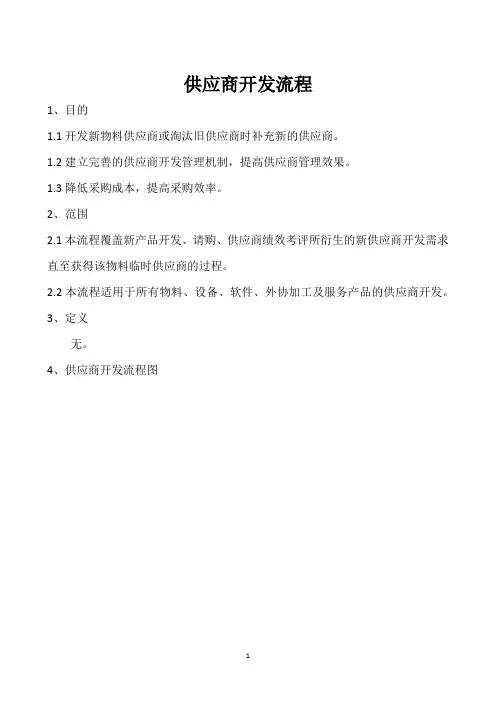 供应商开发流程

1、目的

1.1 开发新物料供应商或淘汰旧供应商时补充新的供应商。

1.2 建立完善的供应商开发管理机制，提高供应商管理效果。

1.3 降低采购成本，提高采购效率。

2、范围

2.1 本流程覆盖新产品开发、请购、供应商绩效考评所衍生的新供应商开发需求直至获得该物料临时供应商的过程。

2.2 本流程适用于所有物料、设备、软件、外协加工及服务产品的供应商开发。

3、定义

无。

4、供应商开发流程图

1